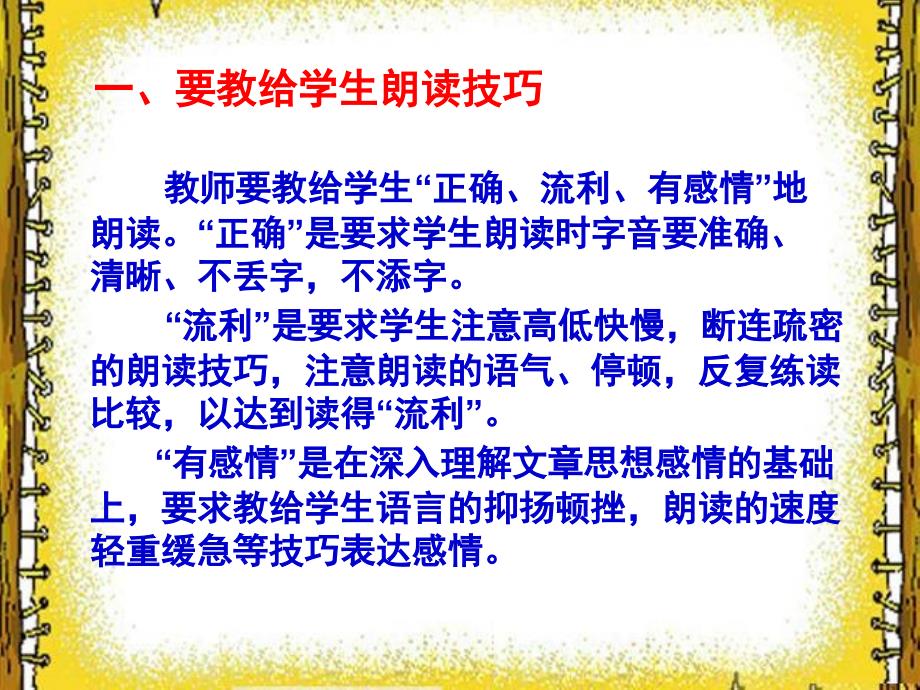 一、要教给学生朗读技巧

教师要教给学生“正确、流利、有感情”地朗读。“正确”是要求学生朗读时字音要准确、清晰、不丢字，不添字。

“流利”是要求学生注意高低快慢，断连疏密的朗读技巧，注意朗读的语气、停顿，反复练读比较，以达到读得“流利”。

“有感情”是在深入理解文章思想感情的基础上，要求教给学生语言的抑扬顿挫，朗读的速度轻重缓急等技巧表达感情。